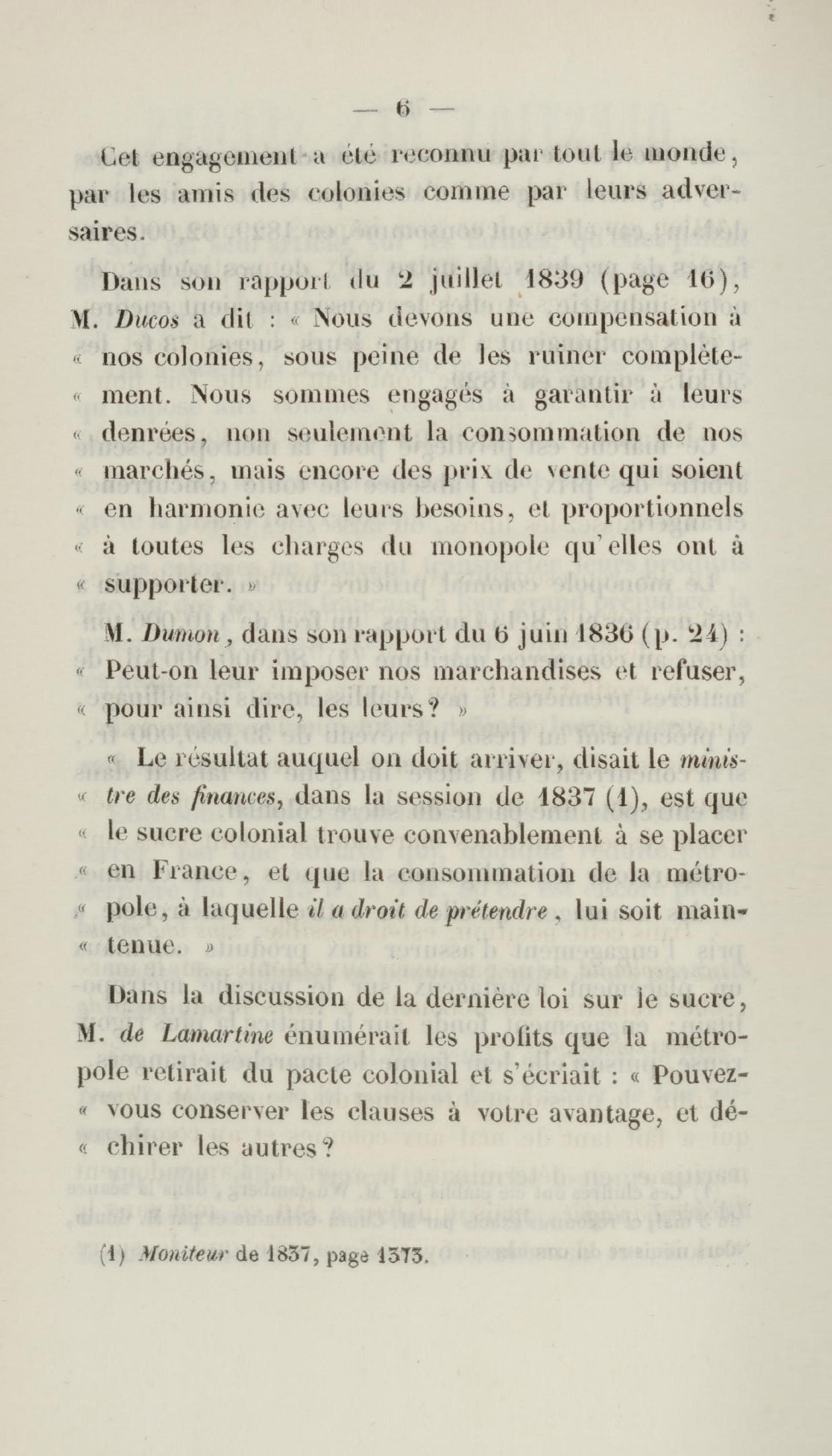 — 6 —

Cet engagement a été reconnu par tout le monde, par les amis des colonies comme par leurs adversaires.

Dans son rapport du 2 juillet 1839 (page 16), M. Ducos a dit : « Nous devons une compensation à « nos colonies, sous peine de les ruiner complète- « ment. Nous sommes engagés à garantir à leurs « denrées, non seulement la consommation de nos « marchés, mais encore des prix de vente qui soient « en harmonie avec leurs besoins, et proportionnels « à toutes les charges du monopole qu'elles ont à « supporter. »

M. Dumon, dans son rapport du 6 juin 1836 (p. 24) : « Peut-on leur imposer nos marchandises et refuser, « pour ainsi dire, les leurs? »

« Le résultat auquel on doit arriver, disait le minis- « tre des finances, dans la session de 1837 (1), est que « le sucre colonial trouve convenablement à se placer « en France, et que la consommation de la métro- « pole, à laquelle il a droit de prétendre, lui soit main- « tenue. »

Dans la discussion de la dernière loi sur le sucre, M. de Lamartine énumérait les profits que la métropole retirait du pacte colonial et s'écriait : « Pouvez- « vous conserver les clauses à votre avantage, et dé- « chirer les autres?

(1) Moniteur de 1837, page 1373.